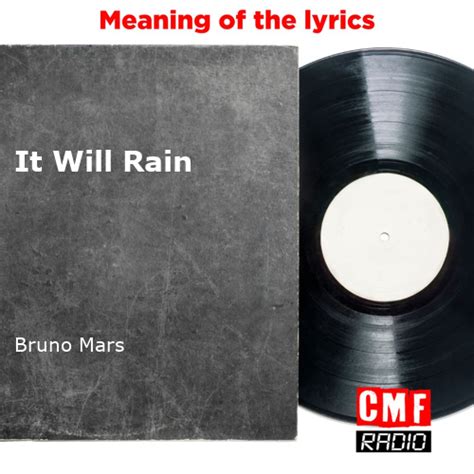 Meaning of the lyrics

It Will Rain

Bruno Mars

CMF
RADIO